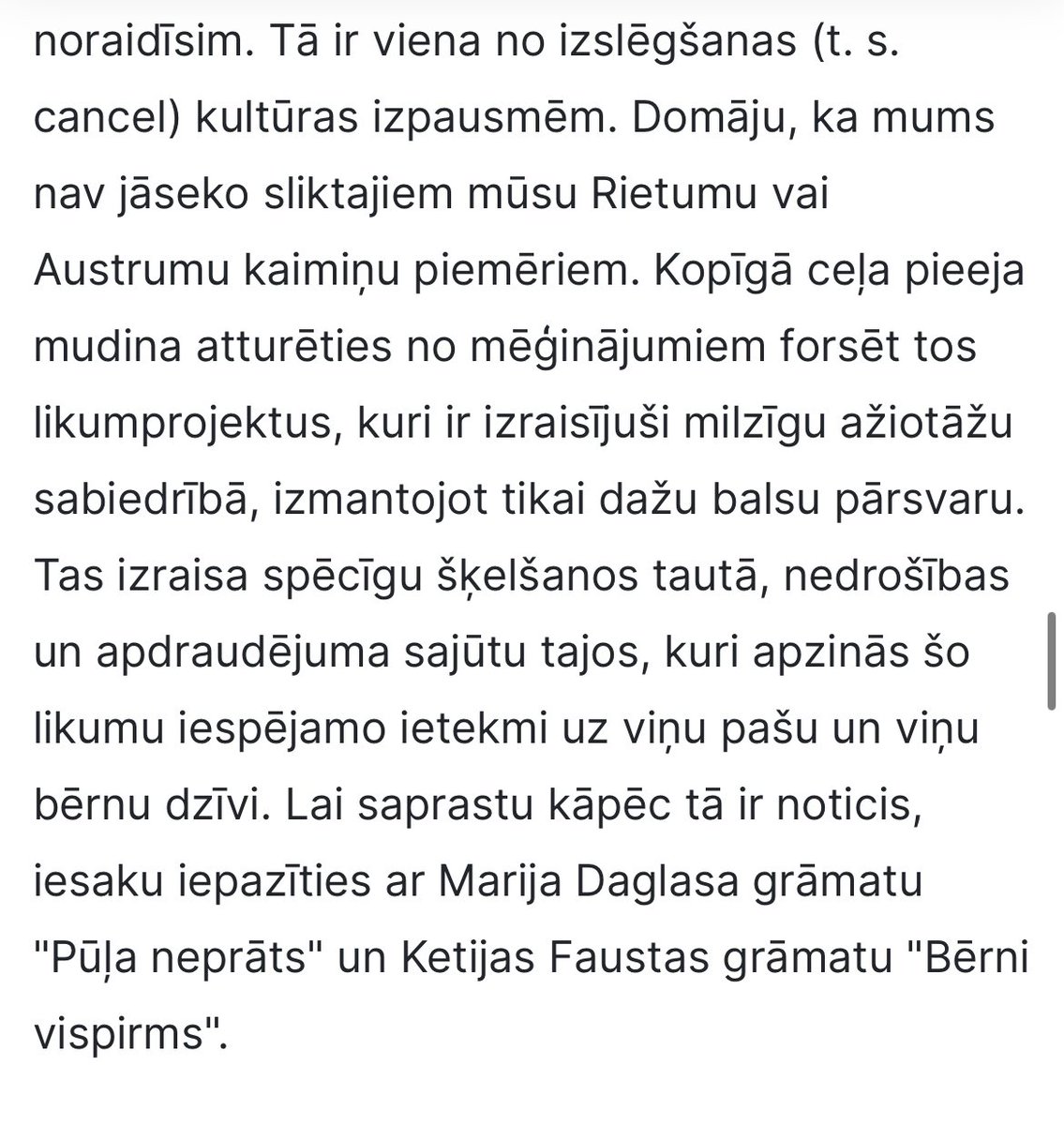 noraidīsim. Tā ir viena no izslēgšanas (t. s. cancel) kultūras izpausmēm. Domāju, ka mums nav jāseko sliktajiem mūsu Rietumu vai Austrumu kaimiņu piemēriem. Kopīgā ceļa pieeja mudina atturēties no mēģinājumiem forsēt tos likumprojektus, kuri ir izraisījuši milzīgu ažiotāžu sabiedrībā, izmantojot tikai dažu balsu pārsvaru. Tas izraisa spēcīgu šķelšanos tautā, nedrošības un apdraudējuma sajūtu tajos, kuri apzinās šo likumu iespējamo ietekmi uz viņu pašu un viņu bērnu dzīvi. Lai saprastu kāpēc tā ir noticis, iesaku iepazīties ar Marija Daglasa grāmatu "Pūļa neprāts" un Ketijas Faustas grāmatu "Bērni vispirms".